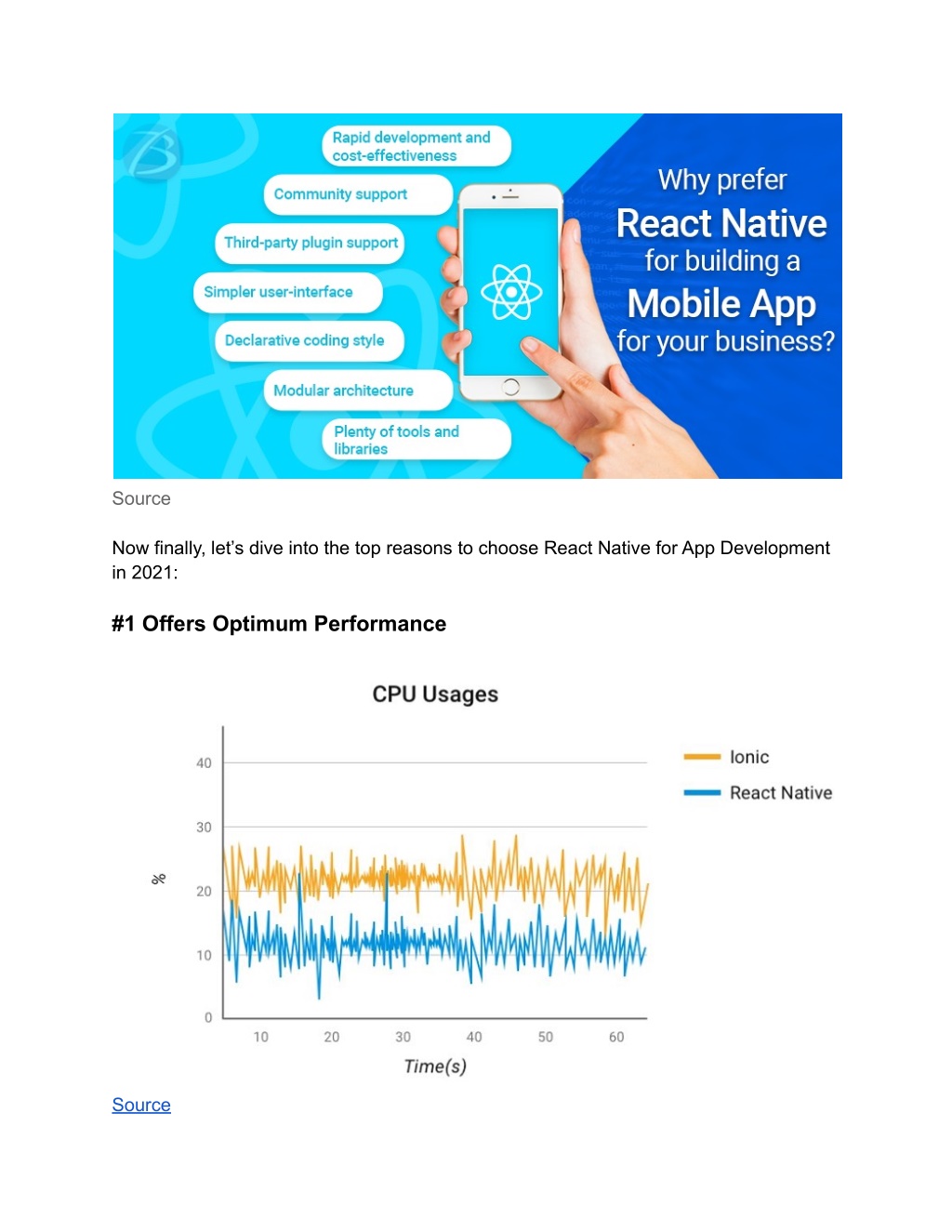 Rapid development and cost-effectiveness

Community support

Third-party plugin support

Simpler user-interface

Declarative coding style

Modular architecture

Plenty of tools and libraries

Why prefer React Native for building a Mobile App for your business?

Source

Now finally, let's dive into the top reasons to choose React Native for App Development in 2021:

#1 Offers Optimum Performance

CPU Usages

Ionic
React Native

%

40
30
20
10
0

10 20 30 40 50 60

Time(s)

Source